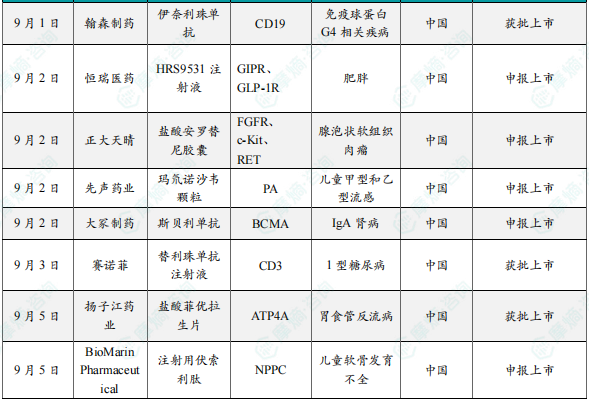 | 9月1日 | 翰森制药 | 伊奈利珠单抗 | CD19 | 免疫球蛋白G4相关疾病 | 中国 | 获批上市 |
|---|---|---|---|---|---|---|
| 9月2日 | 恒瑞医药 | HRS9531注射液 | GIPR、GLP-1R | 肥胖 | 中国 | 申报上市 |
| 9月2日 | 正大天晴 | 盐酸安罗替尼胶囊 | FGFR、c-Kit、RET | 腺泡状软组织肉瘤 | 中国 | 申报上市 |
| 9月2日 | 先声药业 | 玛氘诺沙韦颗粒 | PA | 儿童甲型和乙型流感 | 中国 | 申报上市 |
| 9月2日 | 大冢制药 | 斯贝利单抗 | BCMA | IgA肾病 | 中国 | 申报上市 |
| 9月3日 | 赛诺菲 | 替利珠单抗注射液 | CD3 | 1型糖尿病 | 中国 | 获批上市 |
| 9月5日 | 扬子江药业 | 盐酸菲优拉生片 | ATP4A | 胃食管反流病 | 中国 | 获批上市 |
| 9月5日 | BioMarin Pharmaceutical | 注射用伏索利肽 | NPPC | 儿童软骨发育不全 | 中国 | 申报上市 |

摩熵·咨询